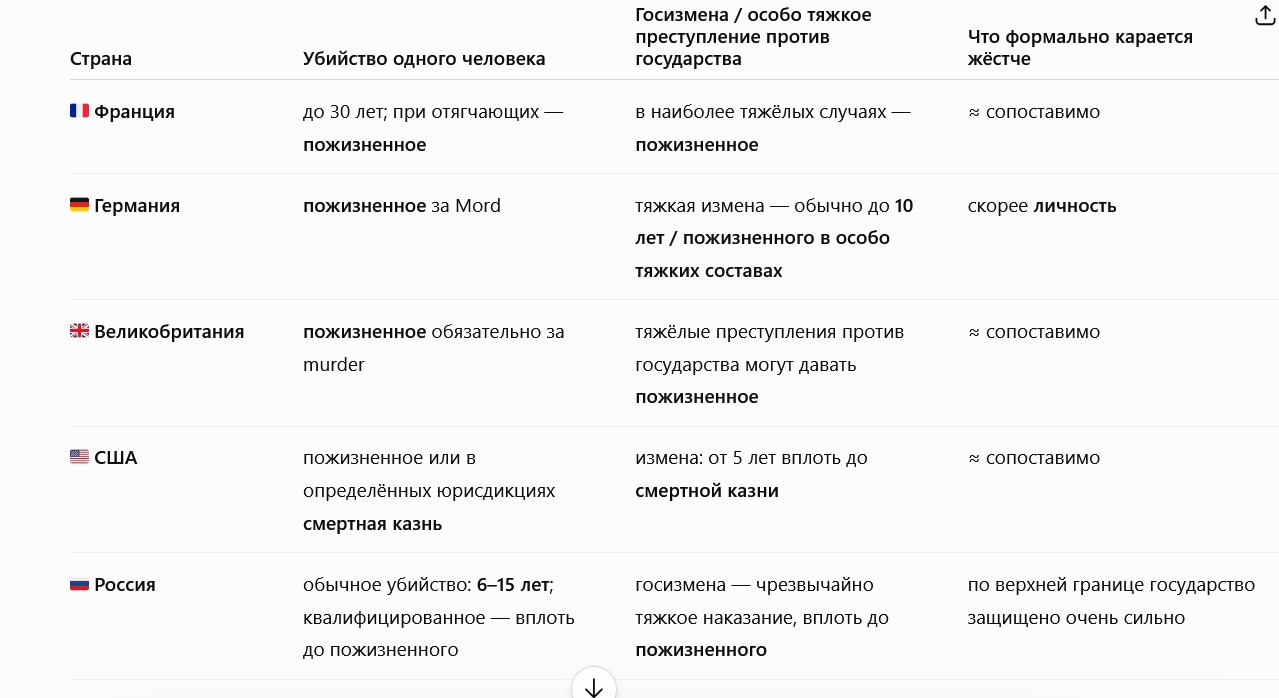 | Страна | Убийство одного человека | Госизмена / особо тяжкое преступление против государства | Что формально карается жёстче |
|---|---|---|---|
| Франция | до 30 лет; при отягчающих — пожизненное | в наиболее тяжёлых случаях — пожизненное | ≈ сопоставимо |
| Германия | пожизненное за Mord | тяжкая измена — обычно до 10 лет / пожизненного в особо тяжких составах | скорее личность |
| Великобритания | пожизненное обязательно за murder | тяжёлые преступления против государства могут давать пожизненное | ≈ сопоставимо |
| США | пожизненное или в определённых юрисдикциях смертная казнь | измена: от 5 лет вплоть до смертной казни | ≈ сопоставимо |
| Россия | обычное убийство: 6–15 лет; квалифицированное — вплоть до пожизненного | госизмена — чрезвычайно тяжкое наказание, вплоть до пожизненного | по верхней границе государство защищено очень сильно |